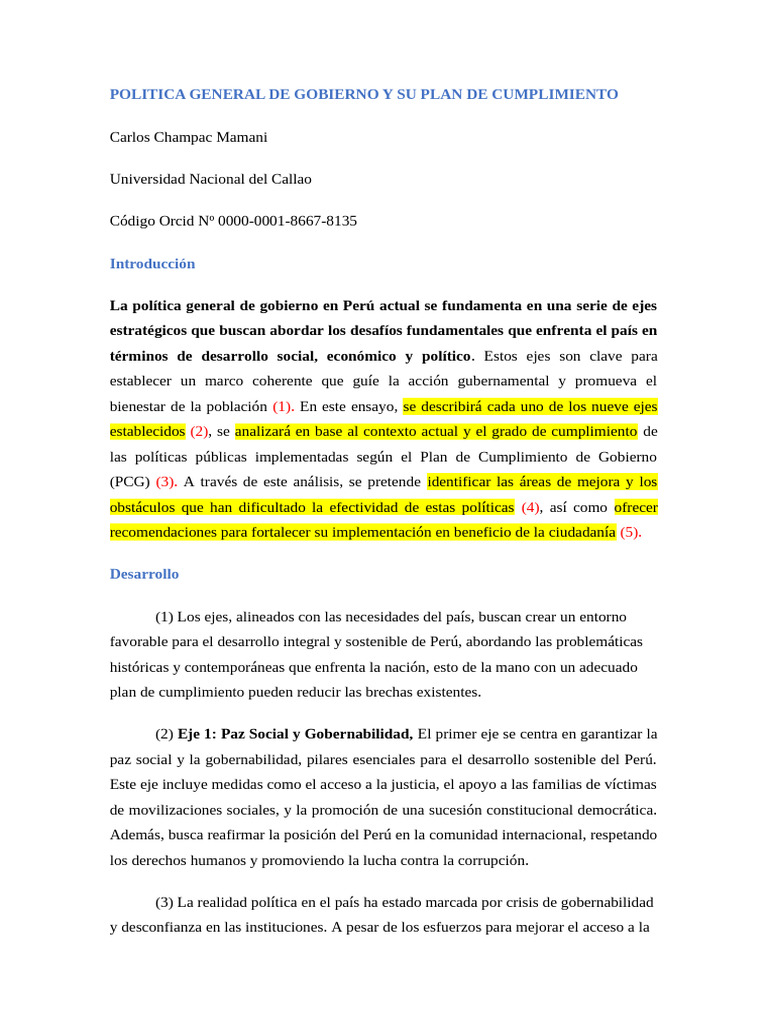 POLITICA GENERAL DE GOBIERNO Y SU PLAN DE CUMPLIMIENTO

Carlos Champac Mamani

Universidad Nacional del Callao

Código Orcid Nº 0000-0001-8667-8135

Introducción

La política general de gobierno en Perú actual se fundamenta en una serie de ejes estratégicos que buscan abordar los desafíos fundamentales que enfrenta el país en términos de desarrollo social, económico y político. Estos ejes son clave para establecer un marco coherente que guíe la acción gubernamental y promueva el bienestar de la población (1). En este ensayo, se describirá cada uno de los nueve ejes establecidos (2), se analizará en base al contexto actual y el grado de cumplimiento de las políticas públicas implementadas según el Plan de Cumplimiento de Gobierno (PCG) (3). A través de este análisis, se pretende identificar las áreas de mejora y los obstáculos que han dificultado la efectividad de estas políticas (4), así como ofrecer recomendaciones para fortalecer su implementación en beneficio de la ciudadanía (5).

Desarrollo

(1) Los ejes, alineados con las necesidades del país, buscan crear un entorno favorable para el desarrollo integral y sostenible de Perú, abordando las problemáticas históricas y contemporáneas que enfrenta la nación, esto de la mano con un adecuado plan de cumplimiento pueden reducir las brechas existentes.

(2) Eje 1: Paz Social y Gobernabilidad, El primer eje se centra en garantizar la paz social y la gobernabilidad, pilares esenciales para el desarrollo sostenible del Perú. Este eje incluye medidas como el acceso a la justicia, el apoyo a las familias de víctimas de movilizaciones sociales, y la promoción de una sucesión constitucional democrática. Además, busca reafirmar la posición del Perú en la comunidad internacional, respetando los derechos humanos y promoviendo la lucha contra la corrupción.

(3) La realidad política en el país ha estado marcada por crisis de gobernabilidad y desconfianza en las instituciones. A pesar de los esfuerzos para mejorar el acceso a la